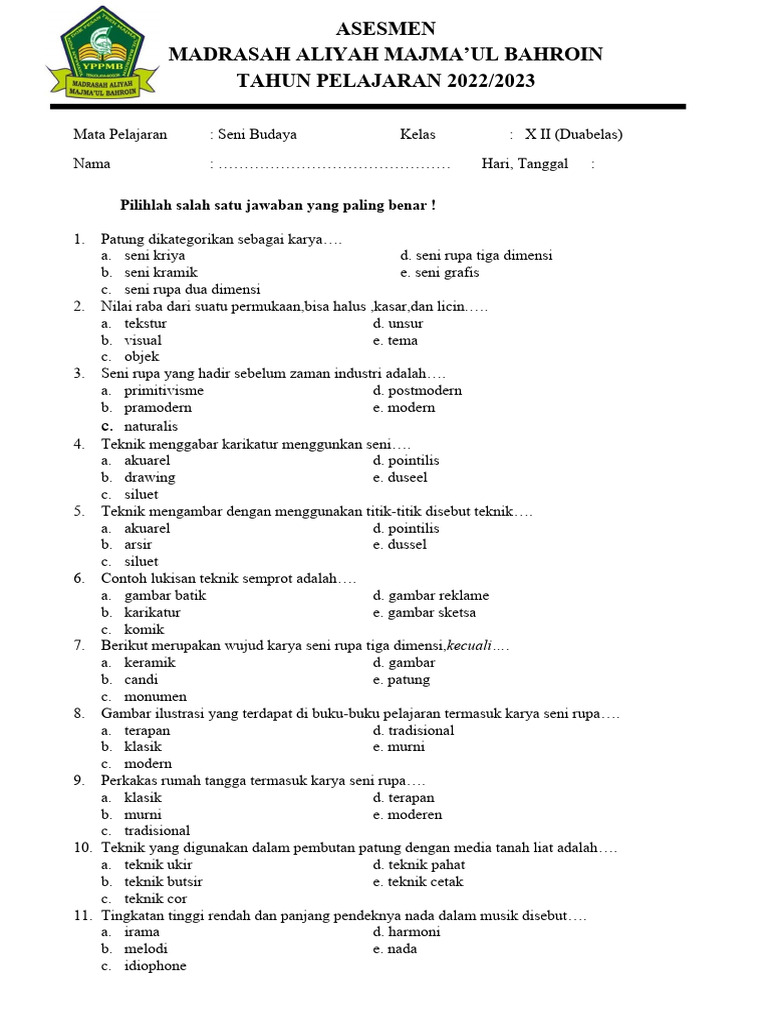 YPPMB
MADRASAH ALIYAH MAJMA'UL BAHROIN

ASESMEN
MADRASAH ALIYAH MAJMA'UL BAHROIN
TAHUN PELAJARAN 2022/2023

Mata Pelajaran : Seni Budaya Kelas : X II (Duabelas)
Nama : ……………………………………… Hari, Tanggal :

Pilihlah salah satu jawaban yang paling benar !

1. Patung dikategorikan sebagai karya….
a. seni kriya
b. seni kramik
c. seni rupa dua dimensi
d. seni rupa tiga dimensi
e. seni grafis
2. Nilai raba dari suatu permukaan,bisa halus ,kasar,dan licin…..
a. tekstur
b. visual
c. objek
d. unsur
e. tema
3. Seni rupa yang hadir sebelum zaman industri adalah….
a. primitivisme
b. pramodern
c. naturalis
d. postmodern
e. modern
4. Teknik menggabar karikatur menggunkan seni….
a. akuarel
b. drawing
c. siluet
d. pointilis
e. duseel
5. Teknik mengambar dengan menggunakan titik-titik disebut teknik….
a. akuarel
b. arsir
c. siluet
d. pointilis
e. dussel
6. Contoh lukisan teknik semprot adalah….
a. gambar batik
b. karikatur
c. komik
d. gambar reklame
e. gambar sketsa
7. Berikut merupakan wujud karya seni rupa tiga dimensi,kecuali….
a. keramik
b. candi
c. monumen
d. gambar
e. patung
8. Gambar ilustrasi yang terdapat di buku-buku pelajaran termasuk karya seni rupa….
a. terapan
b. klasik
c. modern
d. tradisional
e. murni
9. Perkakas rumah tangga termasuk karya seni rupa….
a. klasik
b. murni
c. tradisional
d. terapan
e. moderen
10. Teknik yang digunakan dalam pembutan patung dengan media tanah liat adalah….
a. teknik ukir
b. teknik butsir
c. teknik cor
d. teknik pahat
e. teknik cetak
11. Tingkatan tinggi rendah dan panjang pendeknya nada dalam musik disebut….
a. irama
b. melodi
c. idiophone
d. harmoni
e. nada